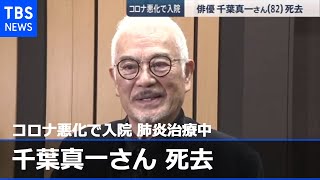 TBS NEWS

コロナ悪化で入院

俳優 千葉真一さん(82) 死去

コロナ悪化で入院 肺炎治療中

千葉真一さん 死去